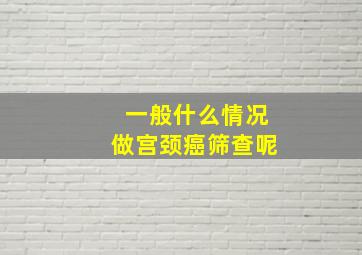 一般什么情况
做宫颈癌筛查呢